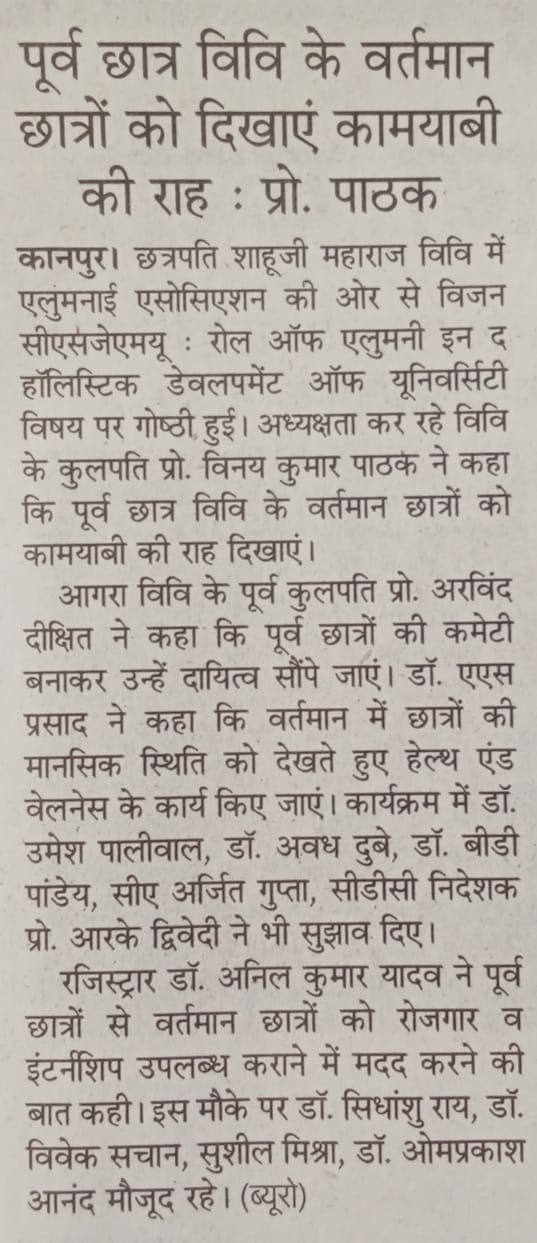 पूर्व छात्र विवि के वर्तमान छात्रों को दिखाएं कामयाबी की राह : प्रो. पाठक

कानपुर। छत्रपति शाहूजी महाराज विवि में एलुमनाई एसोसिएशन की ओर से विजन सीएसजेएमयू : रोल ऑफ एलुमनी इन द हॉलिस्टिक डेवलपमेंट ऑफ यूनिवर्सिटी विषय पर गोष्ठी हुई। अध्यक्षता कर रहे विवि के कुलपति प्रो. विनय कुमार पाठक ने कहा कि पूर्व छात्र विवि के वर्तमान छात्रों को कामयाबी की राह दिखाएं।

आगरा विवि के पूर्व कुलपति प्रो. अरविंद दीक्षित ने कहा कि पूर्व छात्रों की कमेटी बनाकर उन्हें दायित्व सौंपे जाएं। डॉ. एएस प्रसाद ने कहा कि वर्तमान में छात्रों की मानसिक स्थिति को देखते हुए हेल्थ एंड वेलनेस के कार्य किए जाएं। कार्यक्रम में डॉ. उमेश पालीवाल, डॉ. अवध दुबे, डॉ. बीडी पांडेय, सीए अर्जित गुप्ता, सीडीसी निदेशक प्रो. आरके द्विवेदी ने भी सुझाव दिए।

रजिस्ट्रार डॉ. अनिल कुमार यादव ने पूर्व छात्रों से वर्तमान छात्रों को रोजगार व इंटर्नशिप उपलब्ध कराने में मदद करने की बात कही। इस मौके पर डॉ. सिधांशु राय, डॉ. विवेक सचान, सुशील मिश्रा, डॉ. ओमप्रकाश आनंद मौजूद रहे। (ब्यूरो)